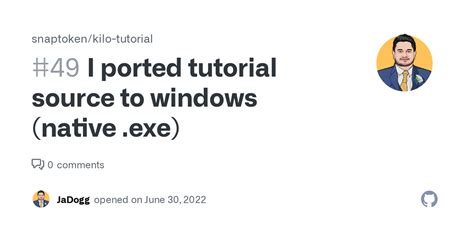 snaptoken/kilo-tutorial

#49 I ported tutorial source to windows (native .exe)

0 comments

JaDogg opened on June 30, 2022